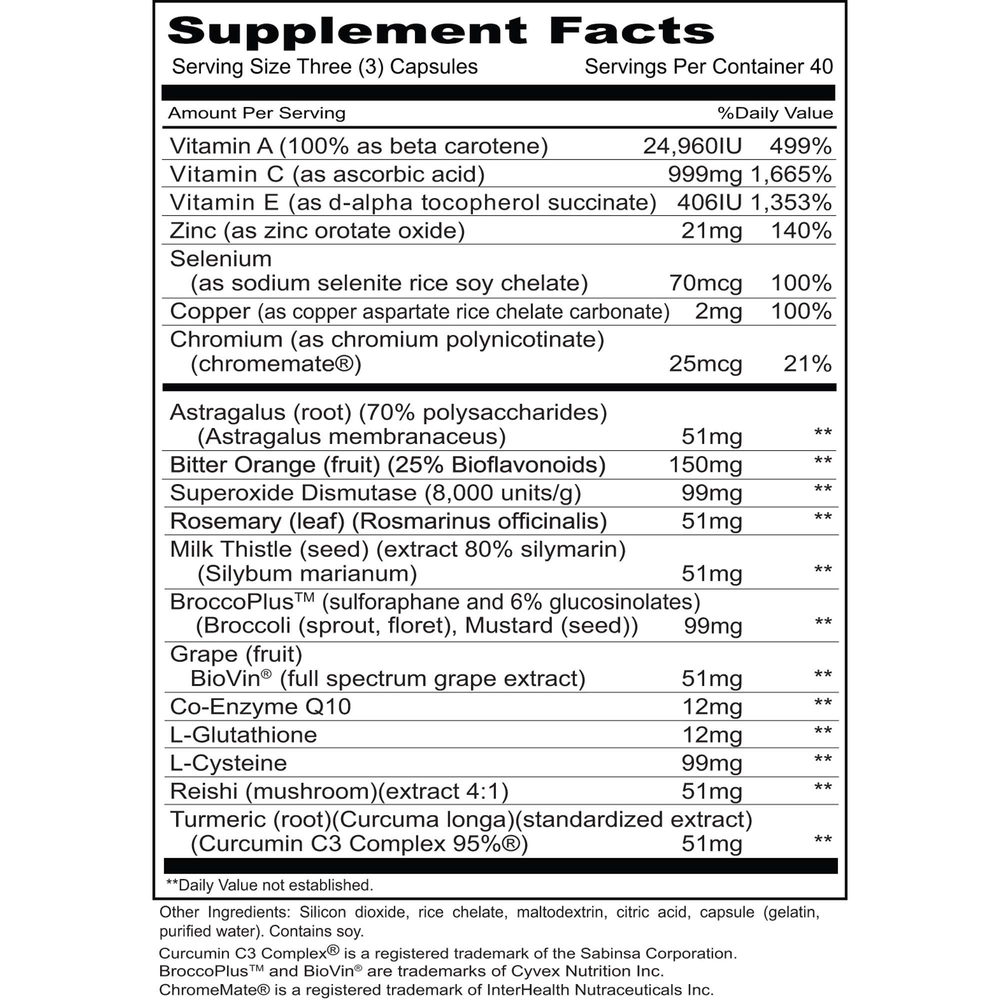 Supplement Facts
Serving Size Three (3) Capsules Servings Per Container 40

| Amount Per Serving | | %Daily Value |
|---|---|---|
| Vitamin A (100% as beta carotene) | 24,960IU | 499% |
| Vitamin C (as ascorbic acid) | 999mg | 1,665% |
| Vitamin E (as d-alpha tocopherol succinate) | 406IU | 1,353% |
| Zinc (as zinc orotate oxide) | 21mg | 140% |
| Selenium (as sodium selenite rice soy chelate) | 70mcg | 100% |
| Copper (as copper aspartate rice chelate carbonate) | 2mg | 100% |
| Chromium (as chromium polynicotinate) (chromemate®) | 25mcg | 21% |
| Astragalus (root) (70% polysaccharides) (Astragalus membranaceus) | 51mg | ** |
| Bitter Orange (fruit) (25% Bioflavonoids) | 150mg | ** |
| Superoxide Dismutase (8,000 units/g) | 99mg | ** |
| Rosemary (leaf) (Rosmarinus officinalis) | 51mg | ** |
| Milk Thistle (seed) (extract 80% silymarin) (Silybum marianum) | 51mg | ** |
| BroccoPlus™ (sulforaphane and 6% glucosinolates) (Broccoli (sprout, floret), Mustard (seed)) | 99mg | ** |
| Grape (fruit) BioVin® (full spectrum grape extract) | 51mg | ** |
| Co-Enzyme Q10 | 12mg | ** |
| L-Glutathione | 12mg | ** |
| L-Cysteine | 99mg | ** |
| Reishi (mushroom)(extract 4:1) | 51mg | ** |
| Turmeric (root)(Curcuma longa)(standardized extract) (Curcumin C3 Complex 95%®) | 51mg | ** |

**Daily Value not established.

Other Ingredients: Silicon dioxide, rice chelate, maltodextrin, citric acid, capsule (gelatin, purified water). Contains soy.
Curcumin C3 Complex® is a registered trademark of the Sabinsa Corporation.
BroccoPlus™ and BioVin® are trademarks of Cyvex Nutrition Inc.
ChromeMate® is a registered trademark of InterHealth Nutraceuticals Inc.